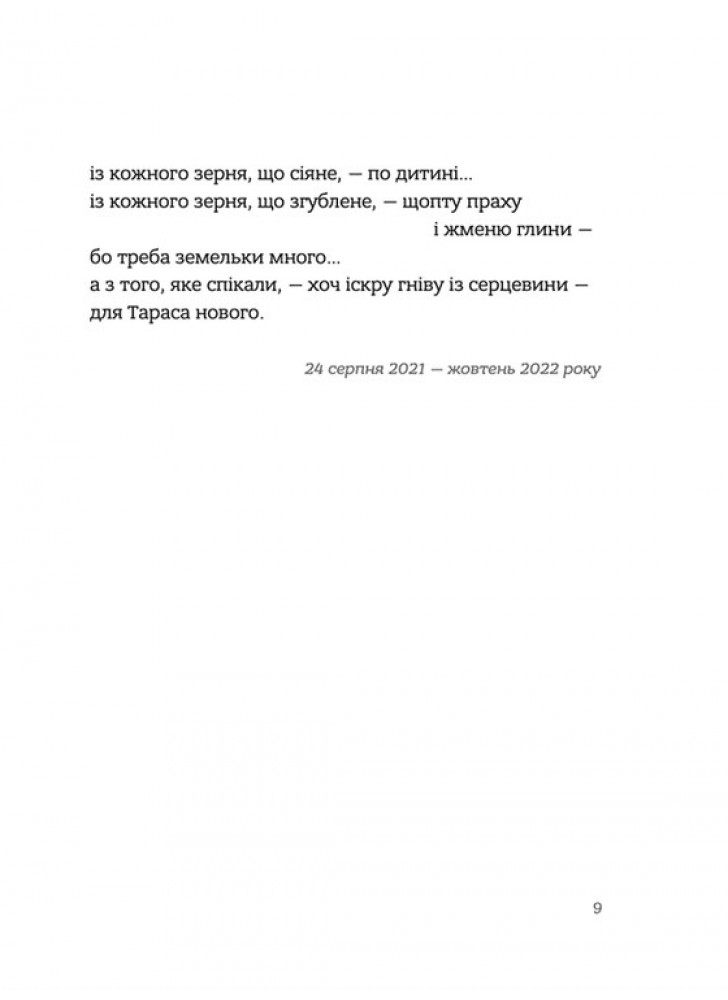 із кожного зерня, що сіяне, — по дитині...
із кожного зерня, що згублене, — щопту праху
і жменю глини —
бо треба земельки много...
а з того, яке спікали, — хоч іскру гніву із серцевини —
для Тараса нового.

24 серпня 2021 — жовтень 2022 року

9